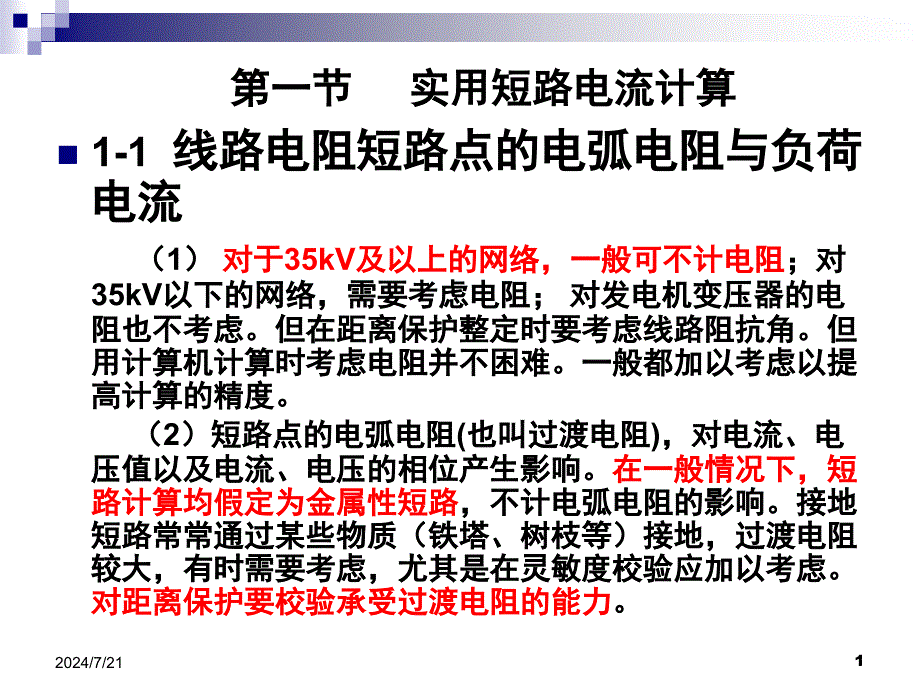 第一节 实用短路电流计算

1-1 线路电阻短路点的电弧电阻与负荷电流

（1） 对于35kV及以上的网络，一般可不计电阻；对35kV以下的网络，需要考虑电阻； 对发电机变压器的电阻也不考虑。但在距离保护整定时要考虑线路阻抗角。但用计算机计算时考虑电阻并不困难。一般都加以考虑以提高计算的精度。

（2）短路点的电弧电阻(也叫过渡电阻)，对电流、电压值以及电流、电压的相位产生影响。在一般情况下，短路计算均假定为金属性短路，不计电弧电阻的影响。接地短路常常通过某些物质（铁塔、树枝等）接地，过渡电阻较大，有时需要考虑，尤其是在灵敏度校验应加以考虑。对距离保护要校验承受过渡电阻的能力。

2024/7/21

1